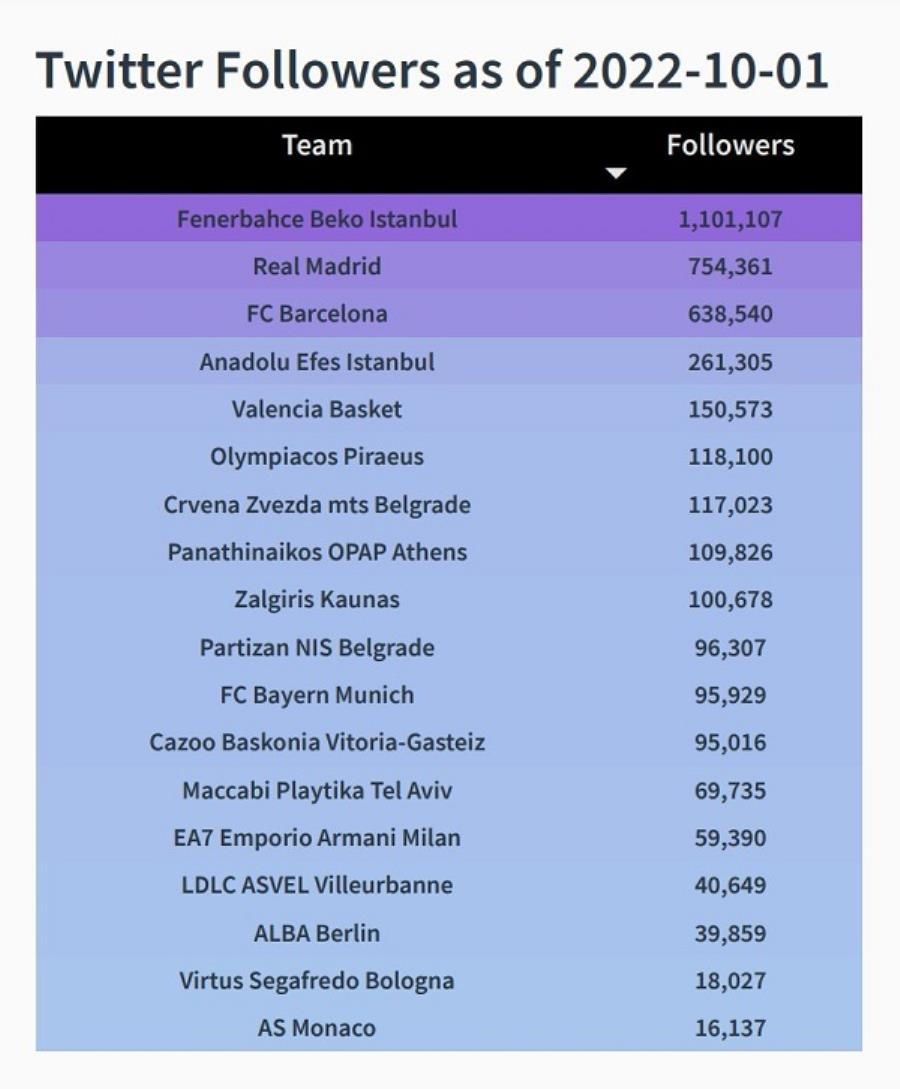 Twitter Followers as of 2022-10-01

| Team | Followers |
|---|---|
| Fenerbahce Beko Istanbul | 1,101,107 |
| Real Madrid | 754,361 |
| FC Barcelona | 638,540 |
| Anadolu Efes Istanbul | 261,305 |
| Valencia Basket | 150,573 |
| Olympiacos Piraeus | 118,100 |
| Crvena Zvezda mts Belgrade | 117,023 |
| Panathinaikos OPAP Athens | 109,826 |
| Zalgiris Kaunas | 100,678 |
| Partizan NIS Belgrade | 96,307 |
| FC Bayern Munich | 95,929 |
| Cazoo Baskonia Vitoria-Gasteiz | 95,016 |
| Maccabi Playtika Tel Aviv | 69,735 |
| EA7 Emporio Armani Milan | 59,390 |
| LDLC ASVEL Villeurbanne | 40,649 |
| ALBA Berlin | 39,859 |
| Virtus Segafredo Bologna | 18,027 |
| AS Monaco | 16,137 |